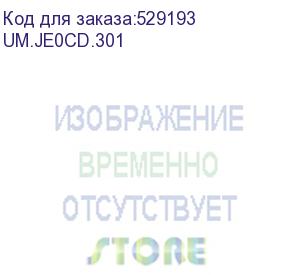 Код для заказа:529193
UM.JE0CD.301

ИЗОБРАЖЕНИЕ
ВРЕМЕННО
ОТСУТСТВУЕТ

STORE